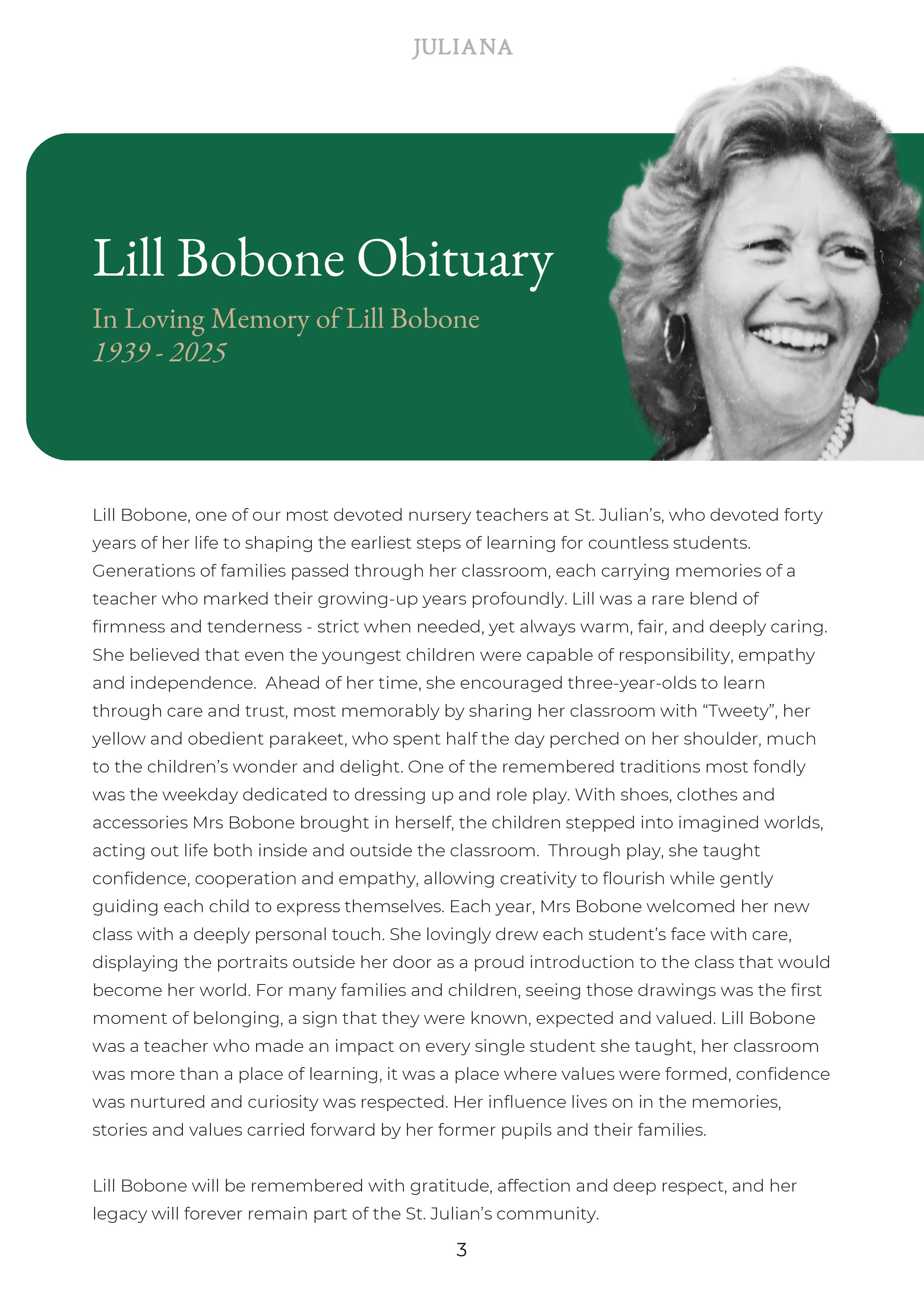 JULIANA

Lill Bobone Obituary

In Loving Memory of Lill Bobone
1939 - 2025

Lill Bobone, one of our most devoted nursery teachers at St. Julian's, who devoted forty years of her life to shaping the earliest steps of learning for countless students. Generations of families passed through her classroom, each carrying memories of a teacher who marked their growing-up years profoundly. Lill was a rare blend of firmness and tenderness - strict when needed, yet always warm, fair, and deeply caring. She believed that even the youngest children were capable of responsibility, empathy and independence. Ahead of her time, she encouraged three-year-olds to learn through care and trust, most memorably by sharing her classroom with "Tweety", her yellow and obedient parakeet, who spent half the day perched on her shoulder, much to the children's wonder and delight. One of the remembered traditions most fondly was the weekday dedicated to dressing up and role play. With shoes, clothes and accessories Mrs Bobone brought in herself, the children stepped into imagined worlds, acting out life both inside and outside the classroom. Through play, she taught confidence, cooperation and empathy, allowing creativity to flourish while gently guiding each child to express themselves. Each year, Mrs Bobone welcomed her new class with a deeply personal touch. She lovingly drew each student's face with care, displaying the portraits outside her door as a proud introduction to the class that would become her world. For many families and children, seeing those drawings was the first moment of belonging, a sign that they were known, expected and valued. Lill Bobone was a teacher who made an impact on every single student she taught, her classroom was more than a place of learning, it was a place where values were formed, confidence was nurtured and curiosity was respected. Her influence lives on in the memories, stories and values carried forward by her former pupils and their families.

Lill Bobone will be remembered with gratitude, affection and deep respect, and her legacy will forever remain part of the St. Julian's community.

3